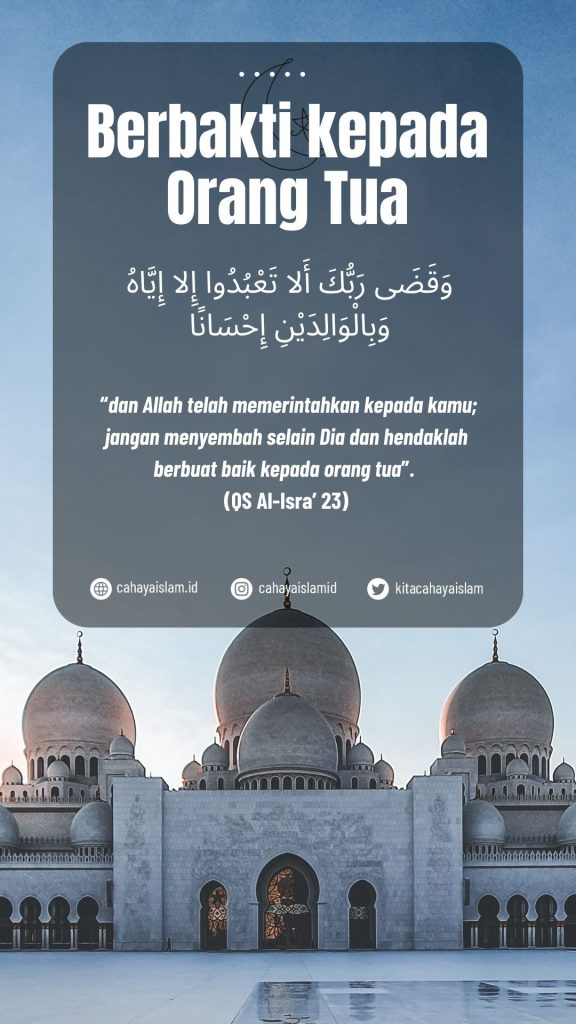 Berbakti kepada Orang Tua

وَقَضَى رَبُّكَ أَلا تَعْبُدُوا إِلا إِيَّاهُ وَبِالْوَالِدَيْنِ إِحْسَانًا

"dan Allah telah memerintahkan kepada kamu; jangan menyembah selain Dia dan hendaklah berbuat baik kepada orang tua".
(QS Al-Isra' 23)

cahayaislam.id cahayaislamid kitacahayaislam